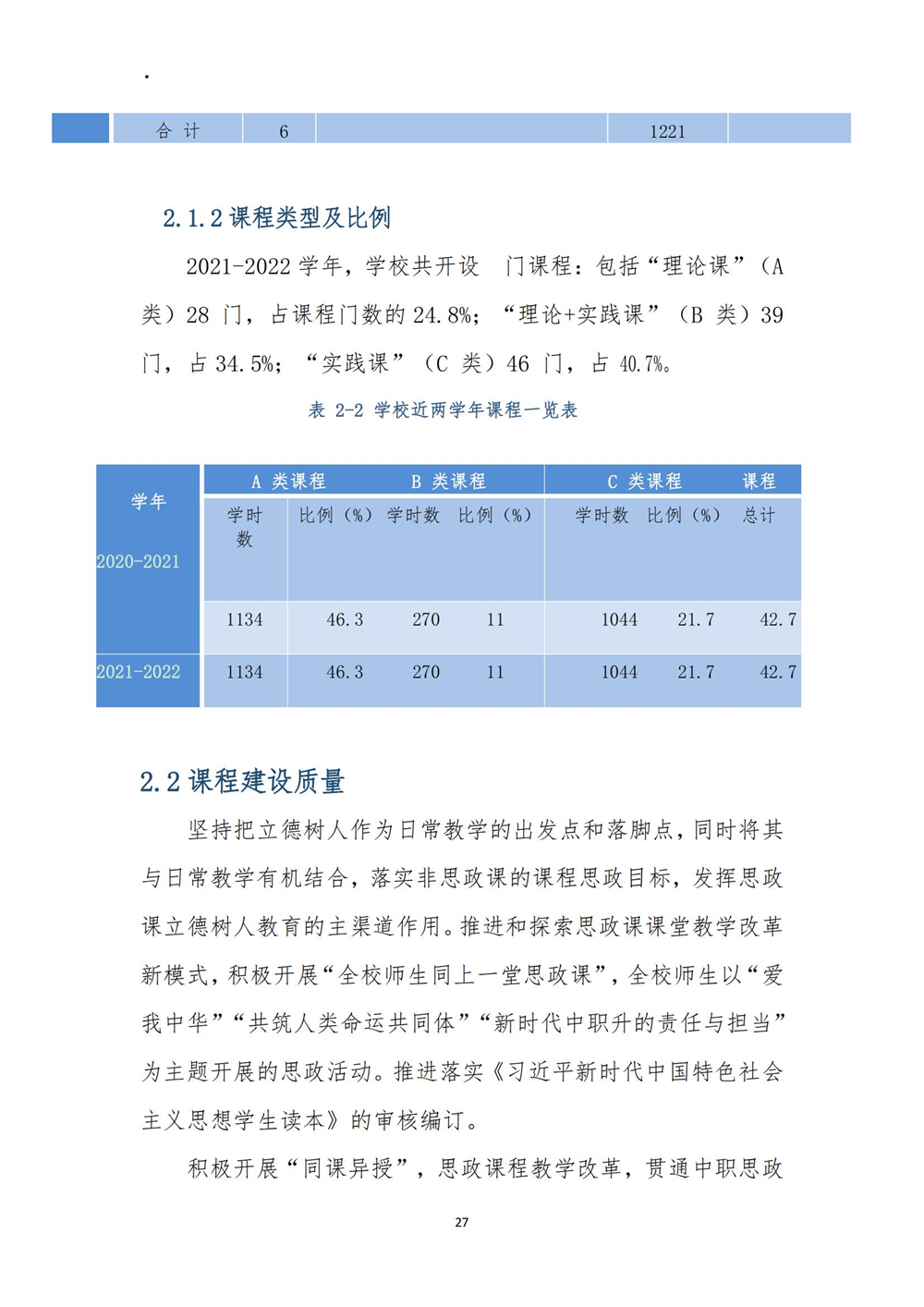 .

| | 合 计 | 6 | | 1221 | |
|---|---|---|---|---|---|

2.1.2 课程类型及比例

2021-2022 学年，学校共开设 门课程：包括“理论课”（A 类）28 门，占课程门数的 24.8%；“理论+实践课”（B 类）39 门，占 34.5%；“实践课”（C 类）46 门，占 40.7%。

表 2-2 学校近两学年课程一览表

| 学年 | A 类课程 | | B 类课程 | | C 类课程 | | 课程 |
|---|---|---|---|---|---|---|---|
| | 学时数 | 比例（%） | 学时数 | 比例（%） | 学时数 | 比例（%） | 总计 |
| 2020-2021 | 1134 | 46.3 | 270 | 11 | 1044 | 21.7 | 42.7 |
| 2021-2022 | 1134 | 46.3 | 270 | 11 | 1044 | 21.7 | 42.7 |

2.2 课程建设质量

坚持把立德树人作为日常教学的出发点和落脚点，同时将其与日常教学有机结合，落实非思政课的课程思政目标，发挥思政课立德树人教育的主渠道作用。推进和探索思政课课堂教学改革新模式，积极开展“全校师生同上一堂思政课”，全校师生以“爱我中华”“共筑人类命运共同体”“新时代中职升的责任与担当”为主题开展的思政活动。推进落实《习近平新时代中国特色社会主义思想学生读本》的审核编订。

积极开展“同课异授”，思政课程教学改革，贯通中职思政

27